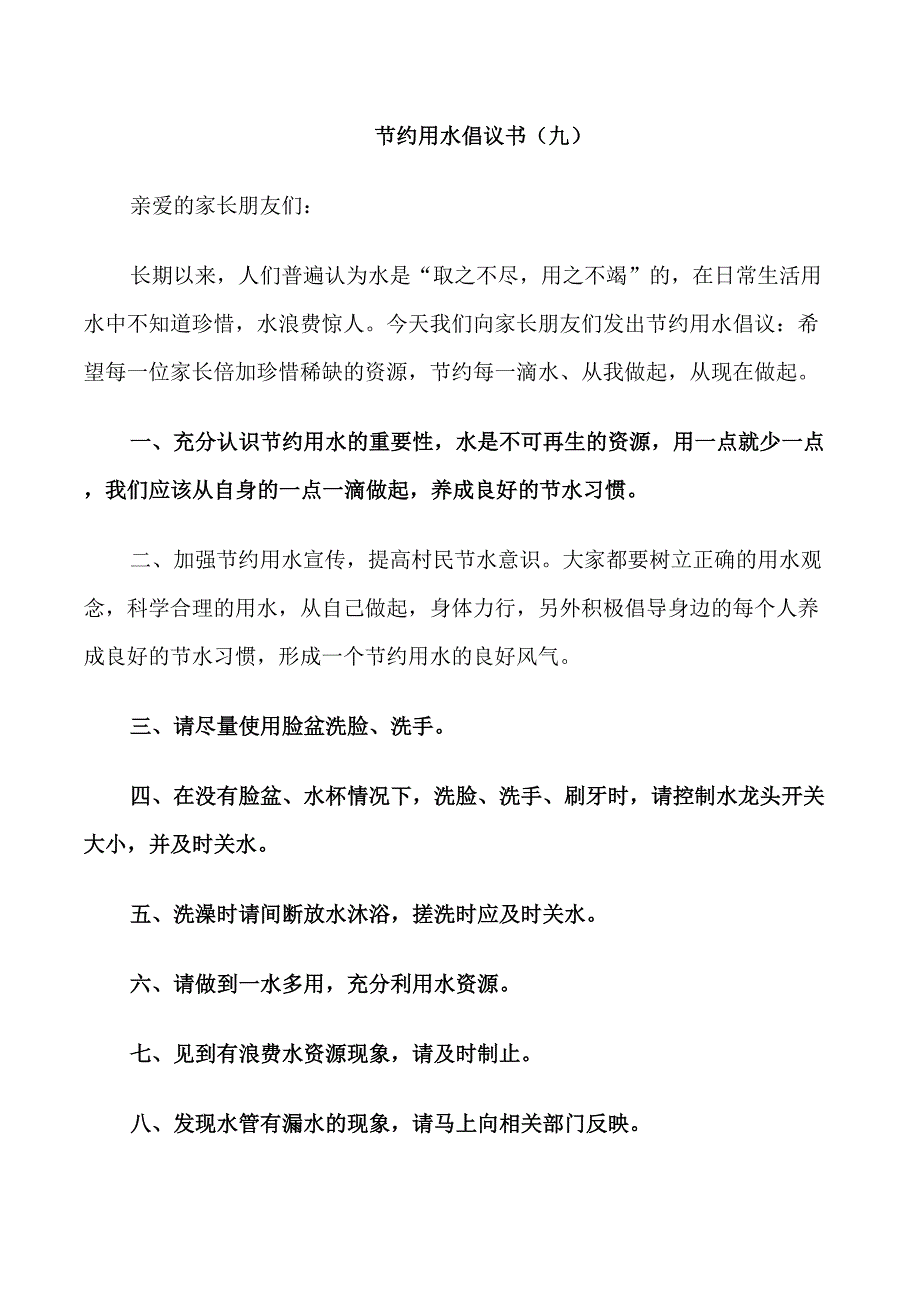 节约用水倡议书（九）

亲爱的家长朋友们：

长期以来，人们普遍认为水是“取之不尽，用之不竭”的，在日常生活用水中不知道珍惜，水浪费惊人。今天我们向家长朋友们发出节约用水倡议：希望每一位家长倍加珍惜稀缺的资源，节约每一滴水、从我做起，从现在做起。

一、充分认识节约用水的重要性，水是不可再生的资源，用一点就少一点，我们应该从自身的一点一滴做起，养成良好的节水习惯。

二、加强节约用水宣传，提高村民节水意识。大家都要树立正确的用水观念，科学合理的用水，从自己做起，身体力行，另外积极倡导身边的每个人养成良好的节水习惯，形成一个节约用水的良好风气。

三、请尽量使用脸盆洗脸、洗手。

四、在没有脸盆、水杯情况下，洗脸、洗手、刷牙时，请控制水龙头开关大小，并及时关水。

五、洗澡时请间断放水沐浴，搓洗时应及时关水。

六、请做到一水多用，充分利用水资源。

七、见到有浪费水资源现象，请及时制止。

八、发现水管有漏水的现象，请马上向相关部门反映。